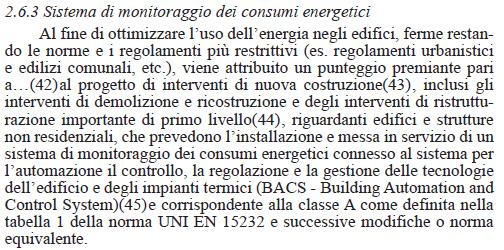 2.6.3 Sistema di monitoraggio dei consumi energetici

Al fine di ottimizzare l'uso dell'energia negli edifici, ferme restando le norme e i regolamenti più restrittivi (es. regolamenti urbanistici e edilizi comunali, etc.), viene attribuito un punteggio premiante pari a…(42)al progetto di interventi di nuova costruzione(43), inclusi gli interventi di demolizione e ricostruzione e degli interventi di ristrutturazione importante di primo livello(44), riguardanti edifici e strutture non residenziali, che prevedono l'installazione e messa in servizio di un sistema di monitoraggio dei consumi energetici connesso al sistema per l'automazione il controllo, la regolazione e la gestione delle tecnologie dell'edificio e degli impianti termici (BACS - Building Automation and Control System)(45)e corrispondente alla classe A come definita nella tabella 1 della norma UNI EN 15232 e successive modifiche o norma equivalente.